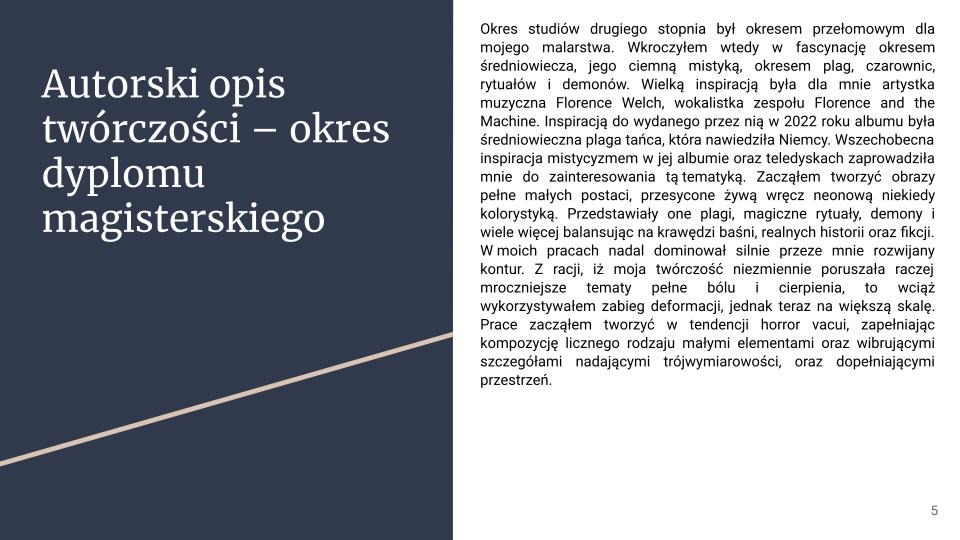 Autorski opis twórczości – okres dyplomu magisterskiego

Okres studiów drugiego stopnia był okresem przełomowym dla mojego malarstwa. Wkroczyłem wtedy w fascynację okresem średniowiecza, jego ciemną mistyką, okresem plag, czarownic, rytuałów i demonów. Wielką inspiracją była dla mnie artystka muzyczna Florence Welch, wokalistka zespołu Florence and the Machine. Inspiracją do wydanego przez nią w 2022 roku albumu była średniowieczna plaga tańca, która nawiedziła Niemcy. Wszechobecna inspiracja mistycyzmem w jej albumie oraz teledyskach zaprowadziła mnie do zainteresowania tą tematyką. Zacząłem tworzyć obrazy pełne małych postaci, przesycone żywą wręcz neonową niekiedy kolorystyką. Przedstawiały one plagi, magiczne rytuały, demony i wiele więcej balansując na krawędzi baśni, realnych historii oraz fikcji. W moich pracach nadal dominował silnie przeze mnie rozwijany kontur. Z racji, iż moja twórczość niezmiennie poruszała raczej mroczniejsze tematy pełne bólu i cierpienia, to wciąż wykorzystywałem zabieg deformacji, jednak teraz na większą skalę. Prace zacząłem tworzyć w tendencji horror vacui, zapełniając kompozycję licznego rodzaju małymi elementami oraz wibrującymi szczegółami nadającymi trójwymiarowości, oraz dopełniającymi przestrzeń.

5